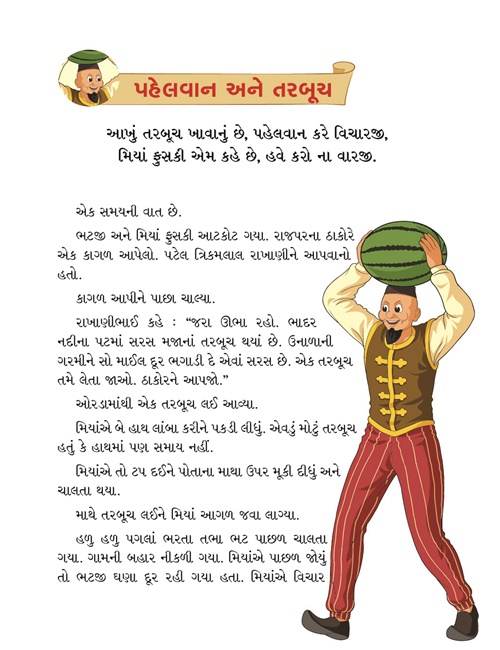 પહેલવાન અને તરબૂચ

આખું તરબૂચ ખાવાનું છે, પહેલવાન કરે વિચારજી,
મિયાં ફુસકી એમ કહે છે, હવે કરો ના વારજી.

એક સમયની વાત છે.

ભટજી અને મિયાં ફુસકી આટકોટ ગયા. રાજપરના ઠાકોરે એક કાગળ આપેલો. પટેલ ત્રિકમલાલ રાખાણીને આપવાનો હતો.

કાગળ આપીને પાછા ચાલ્યા.

રાખાણીભાઈ કહે : “જરા ઊભા રહો. ભાદર નદીના પટમાં સરસ મજાનાં તરબૂચ થયાં છે. ઉનાળાની ગરમીને સો માઈલ દૂર ભગાડી દે એવાં સરસ છે. એક તરબૂચ તમે લેતા જાઓ. ઠાકોરને આપજો.”

ઓરડામાંથી એક તરબૂચ લઈ આવ્યા.

મિયાંએ બે હાથ લાંબા કરીને પકડી લીધું. એવડું મોટું તરબૂચ હતું કે હાથમાં પણ સમાય નહીં.

મિયાંએ તો ટપ દઈને પોતાના માથા ઉપર મૂકી દીધું અને ચાલતા થયા.

માથે તરબૂચ લઈને મિયાં આગળ જવા લાગ્યા.

હળુ હળુ પગલાં ભરતા તભા ભટ પાછળ ચાલતા ગયા. ગામની બહાર નીકળી ગયા. મિયાંએ પાછળ જોયું તો ભટજી ઘણા દૂર રહી ગયા હતા. મિયાંએ વિચાર